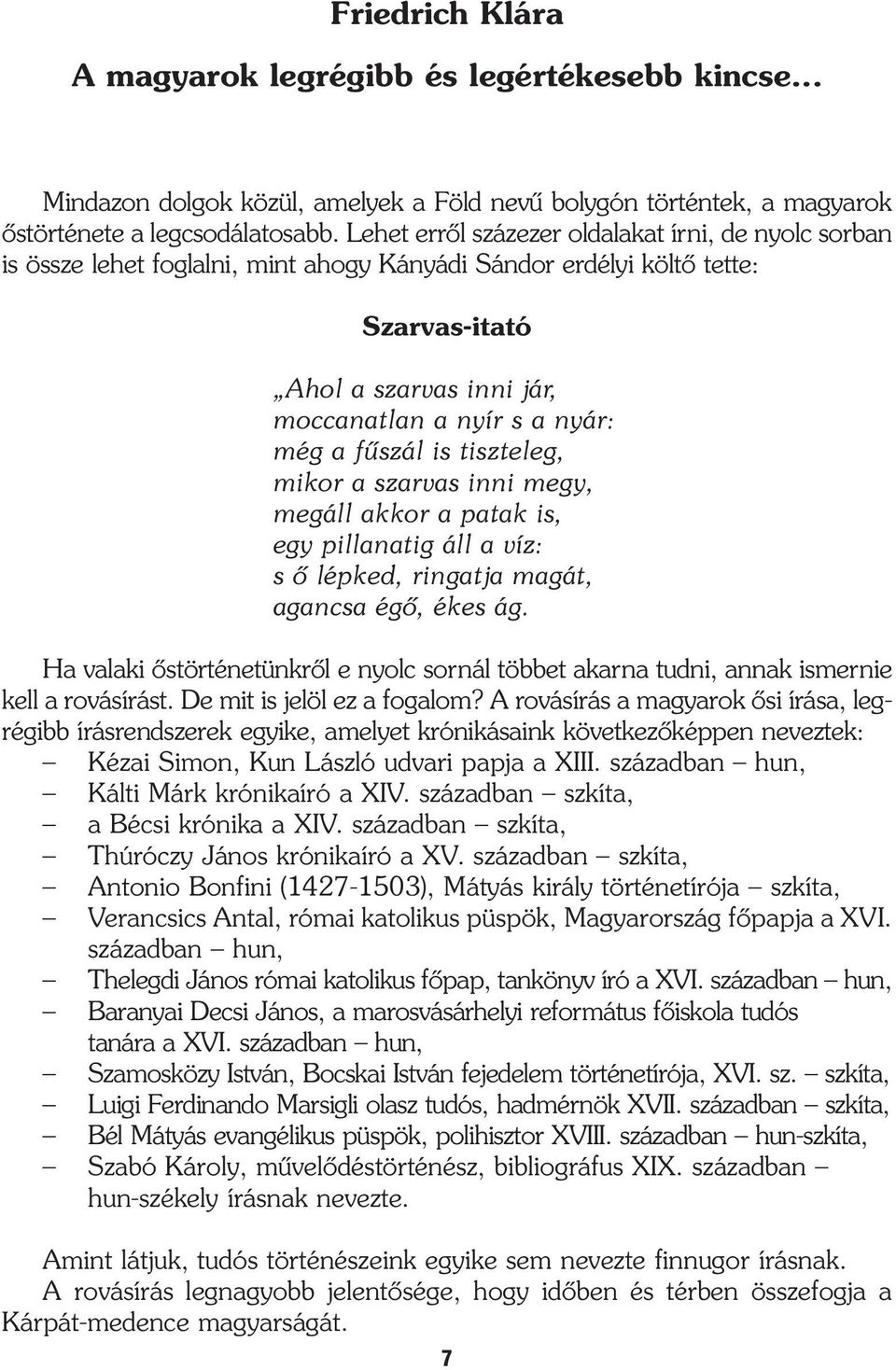 Friedrich Klára

A magyarok legrégibb és legértékesebb kincse...

Mindazon dolgok közül, amelyek a Föld nevű bolygón történtek, a magyarok őstörténete a legcsodálatosabb. Lehet erről százezer oldalakat írni, de nyolc sorban is össze lehet foglalni, mint ahogy Kányádi Sándor erdélyi költő tette:

Szarvas-itató

„Ahol a szarvas inni jár,
moccanatlan a nyír s a nyár:
még a fűszál is tiszteleg,
mikor a szarvas inni megy,
megáll akkor a patak is,
egy pillanatig áll a víz:
s ő lépked, ringatja magát,
agancsa égő, ékes ág.

Ha valaki őstörténetünkről e nyolc sornál többet akarna tudni, annak ismernie kell a rovásírást. De mit is jelöl ez a fogalom? A rovásírás a magyarok ősi írása, legrégibb írásrendszerek egyike, amelyet krónikásaink következőképpen neveztek:
– Kézai Simon, Kun László udvari papja a XIII. században – hun,
– Kálti Márk krónikaíró a XIV. században – szkíta,
– a Bécsi krónika a XIV. században – szkíta,
– Thúróczy János krónikaíró a XV. században – szkíta,
– Antonio Bonfini (1427-1503), Mátyás király történetírója – szkíta,
– Verancsics Antal, római katolikus püspök, Magyarország főpapja a XVI. században – hun,
– Thelegdi János római katolikus főpap, tankönyv író a XVI. században – hun,
– Baranyai Decsi János, a marosvásárhelyi református főiskola tudós tanára a XVI. században – hun,
– Szamosközy István, Bocskai István fejedelem történetírója, XVI. sz. – szkíta,
– Luigi Ferdinando Marsigli olasz tudós, hadmérnök XVII. században – szkíta,
– Bél Mátyás evangélikus püspök, polihisztor XVIII. században – hun-szkíta,
– Szabó Károly, művelődéstörténész, bibliográfus XIX. században – hun-székely írásnak nevezte.

Amint látjuk, tudós történészeink egyike sem nevezte finnugor írásnak.
A rovásírás legnagyobb jelentősége, hogy időben és térben összefogja a Kárpát-medence magyarságát.

7